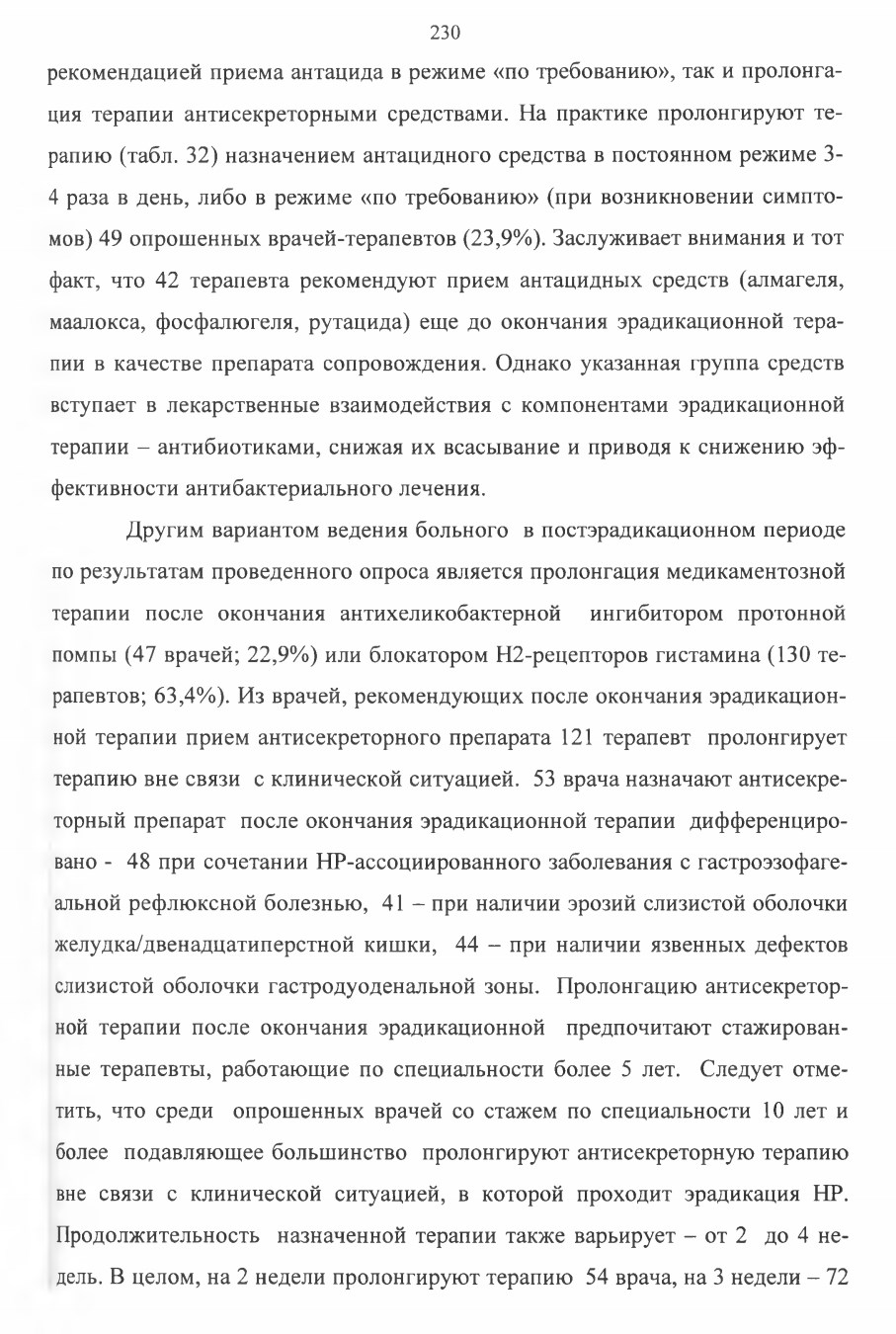 230

рекомендацией приема антацида в режиме «по требованию», так и пролонгация терапии антисекреторными средствами. На практике пролонгируют терапию (табл. 32) назначением антацидного средства в постоянном режиме 3-4 раза в день, либо в режиме «по требованию» (при возникновении симптомов) 49 опрошенных врачей-терапевтов (23,9%). Заслуживает внимания и тот факт, что 42 терапевта рекомендуют прием антацидных средств (алмагеля, маалокса, фосфалюгеля, рутацида) еще до окончания эрадикационной терапии в качестве препарата сопровождения. Однако указанная группа средств вступает в лекарственные взаимодействия с компонентами эрадикационной терапии – антибиотиками, снижая их всасывание и приводя к снижению эффективности антибактериального лечения.

Другим вариантом ведения больного в постэрадикационном периоде по результатам проведенного опроса является пролонгация медикаментозной терапии после окончания антихеликобактерной ингибитором протонной помпы (47 врачей; 22,9%) или блокатором Н2-рецепторов гистамина (130 терапевтов; 63,4%). Из врачей, рекомендующих после окончания эрадикационной терапии прием антисекреторного препарата 121 терапевт пролонгирует терапию вне связи с клинической ситуацией. 53 врача назначают антисекреторный препарат после окончания эрадикационной терапии дифференцировано - 48 при сочетании НР-ассоциированного заболевания с гастроэзофагеальной рефлюксной болезнью, 41 – при наличии эрозий слизистой оболочки желудка/двенадцатиперстной кишки, 44 – при наличии язвенных дефектов слизистой оболочки гастродуоденальной зоны. Пролонгацию антисекреторной терапии после окончания эрадикационной предпочитают стажированные терапевты, работающие по специальности более 5 лет. Следует отметить, что среди опрошенных врачей со стажем по специальности 10 лет и более подавляющее большинство пролонгируют антисекреторную терапию вне связи с клинической ситуацией, в которой проходит эрадикация НР. Продолжительность назначенной терапии также варьирует – от 2 до 4 недель. В целом, на 2 недели пролонгируют терапию 54 врача, на 3 недели – 72